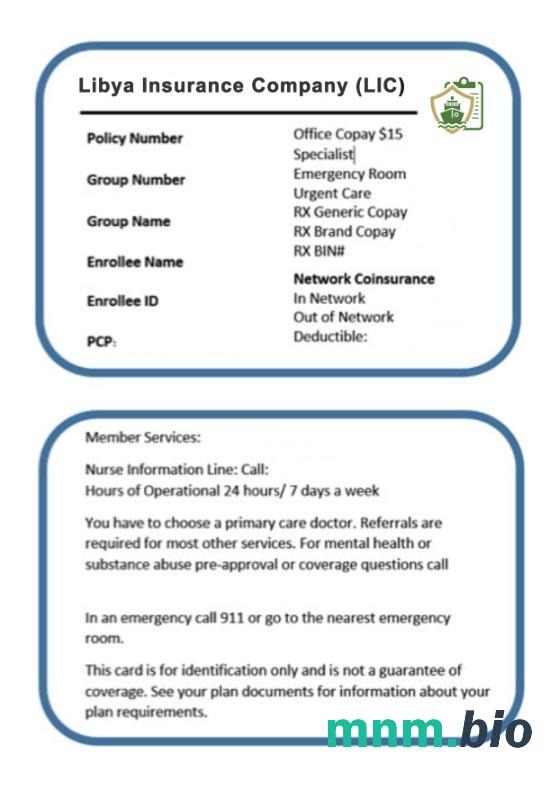 Libya Insurance Company (LIC)

Policy Number

Group Number

Group Name

Enrollee Name

Enrollee ID

PCP:

Office Copay $15
Specialist
Emergency Room
Urgent Care
RX Generic Copay
RX Brand Copay
RX BIN#

Network Coinsurance
In Network
Out of Network
Deductible:

Member Services:

Nurse Information Line: Call:
Hours of Operational 24 hours/ 7 days a week

You have to choose a primary care doctor. Referrals are required for most other services. For mental health or substance abuse pre-approval or coverage questions call

In an emergency call 911 or go to the nearest emergency room.

This card is for identification only and is not a guarantee of coverage. See your plan documents for information about your plan requirements.

mnm.bio